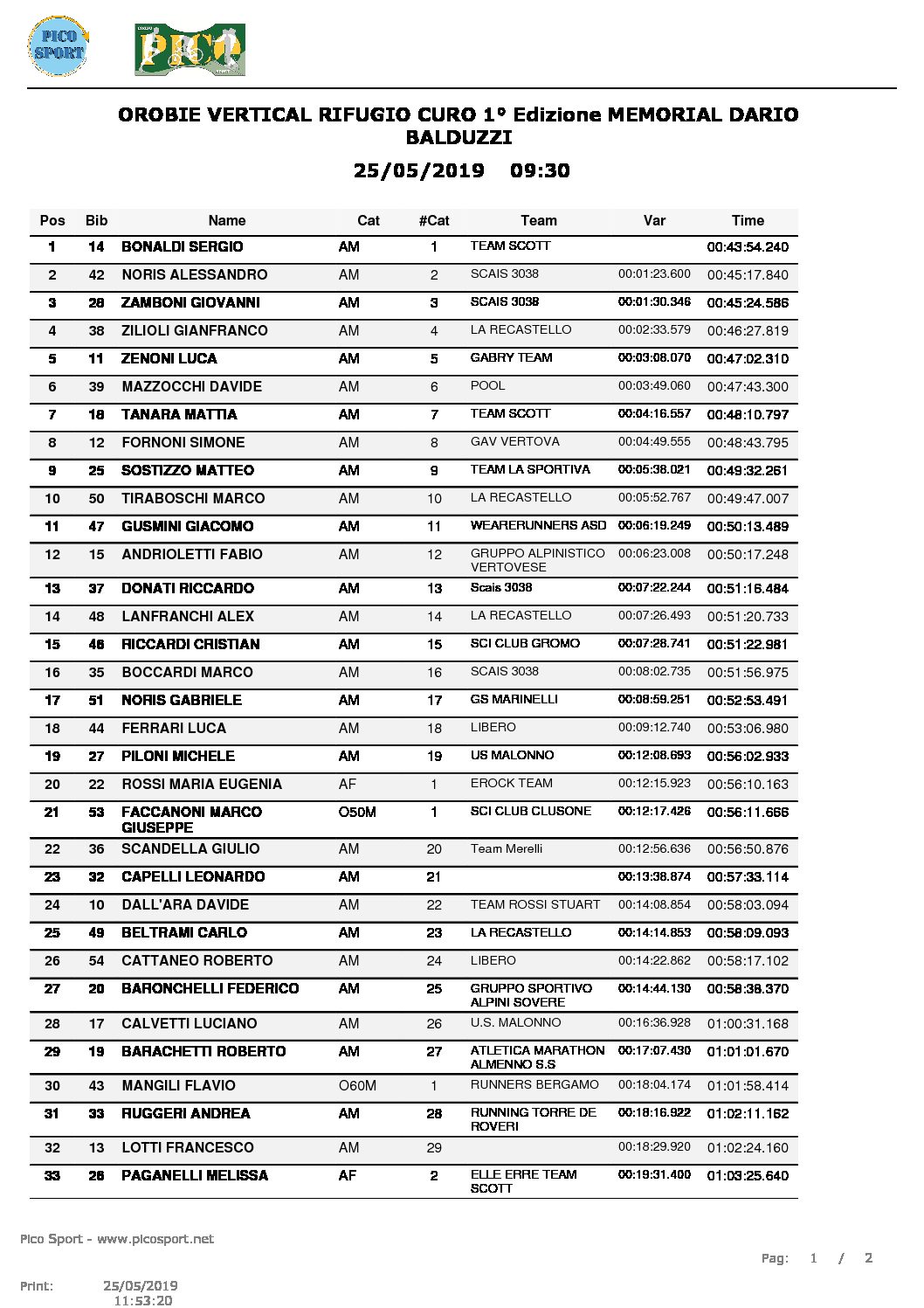 PICO SPORT

PICO

OROBIE VERTICAL RIFUGIO CURO 1° Edizione MEMORIAL DARIO BALDUZZI

25/05/2019 09:30

| Pos | Bib | Name | Cat | #Cat | Team | Var | Time |
|---|---|---|---|---|---|---|---|
| 1 | 14 | BONALDI SERGIO | AM | 1 | TEAM SCOTT | | 00:43:54.240 |
| 2 | 42 | NORIS ALESSANDRO | AM | 2 | SCAIS 3038 | 00:01:23.600 | 00:45:17.840 |
| 3 | 28 | ZAMBONI GIOVANNI | AM | 3 | SCAIS 3038 | 00:01:30.346 | 00:45:24.586 |
| 4 | 38 | ZILIOLI GIANFRANCO | AM | 4 | LA RECASTELLO | 00:02:33.579 | 00:46:27.819 |
| 5 | 11 | ZENONI LUCA | AM | 5 | GABRY TEAM | 00:03:08.070 | 00:47:02.310 |
| 6 | 39 | MAZZOCCHI DAVIDE | AM | 6 | POOL | 00:03:49.060 | 00:47:43.300 |
| 7 | 18 | TANARA MATTIA | AM | 7 | TEAM SCOTT | 00:04:16.557 | 00:48:10.797 |
| 8 | 12 | FORNONI SIMONE | AM | 8 | GAV VERTOVA | 00:04:49.555 | 00:48:43.795 |
| 9 | 25 | SOSTIZZO MATTEO | AM | 9 | TEAM LA SPORTIVA | 00:05:38.021 | 00:49:32.261 |
| 10 | 50 | TIRABOSCHI MARCO | AM | 10 | LA RECASTELLO | 00:05:52.767 | 00:49:47.007 |
| 11 | 47 | GUSMINI GIACOMO | AM | 11 | WEARERUNNERS ASD | 00:06:19.249 | 00:50:13.489 |
| 12 | 15 | ANDRIOLETTI FABIO | AM | 12 | GRUPPO ALPINISTICO VERTOVESE | 00:06:23.008 | 00:50:17.248 |
| 13 | 37 | DONATI RICCARDO | AM | 13 | Scais 3038 | 00:07:22.244 | 00:51:16.484 |
| 14 | 48 | LANFRANCHI ALEX | AM | 14 | LA RECASTELLO | 00:07:26.493 | 00:51:20.733 |
| 15 | 46 | RICCARDI CRISTIAN | AM | 15 | SCI CLUB GROMO | 00:07:28.741 | 00:51:22.981 |
| 16 | 35 | BOCCARDI MARCO | AM | 16 | SCAIS 3038 | 00:08:02.735 | 00:51:56.975 |
| 17 | 51 | NORIS GABRIELE | AM | 17 | GS MARINELLI | 00:08:59.251 | 00:52:53.491 |
| 18 | 44 | FERRARI LUCA | AM | 18 | LIBERO | 00:09:12.740 | 00:53:06.980 |
| 19 | 27 | PILONI MICHELE | AM | 19 | US MALONNO | 00:12:08.693 | 00:56:02.933 |
| 20 | 22 | ROSSI MARIA EUGENIA | AF | 1 | EROCK TEAM | 00:12:15.923 | 00:56:10.163 |
| 21 | 53 | FACCANONI MARCO GIUSEPPE | O50M | 1 | SCI CLUB CLUSONE | 00:12:17.426 | 00:56:11.666 |
| 22 | 36 | SCANDELLA GIULIO | AM | 20 | Team Merelli | 00:12:56.636 | 00:56:50.876 |
| 23 | 32 | CAPELLI LEONARDO | AM | 21 | | 00:13:38.874 | 00:57:33.114 |
| 24 | 10 | DALL'ARA DAVIDE | AM | 22 | TEAM ROSSI STUART | 00:14:08.854 | 00:58:03.094 |
| 25 | 49 | BELTRAMI CARLO | AM | 23 | LA RECASTELLO | 00:14:14.853 | 00:58:09.093 |
| 26 | 54 | CATTANEO ROBERTO | AM | 24 | LIBERO | 00:14:22.862 | 00:58:17.102 |
| 27 | 20 | BARONCHELLI FEDERICO | AM | 25 | GRUPPO SPORTIVO ALPINI SOVERE | 00:14:44.130 | 00:58:38.370 |
| 28 | 17 | CALVETTI LUCIANO | AM | 26 | U.S. MALONNO | 00:16:36.928 | 01:00:31.168 |
| 29 | 19 | BARACHETTI ROBERTO | AM | 27 | ATLETICA MARATHON ALMENNO S.S | 00:17:07.430 | 01:01:01.670 |
| 30 | 43 | MANGILI FLAVIO | O60M | 1 | RUNNERS BERGAMO | 00:18:04.174 | 01:01:58.414 |
| 31 | 33 | RUGGERI ANDREA | AM | 28 | RUNNING TORRE DE ROVERI | 00:18:16.922 | 01:02:11.162 |
| 32 | 13 | LOTTI FRANCESCO | AM | 29 | | 00:18:29.920 | 01:02:24.160 |
| 33 | 26 | PAGANELLI MELISSA | AF | 2 | ELLE ERRE TEAM SCOTT | 00:19:31.400 | 01:03:25.640 |

Pico Sport - www.picosport.net

Pag: 1 / 2

Print: 25/05/2019 11:53:20